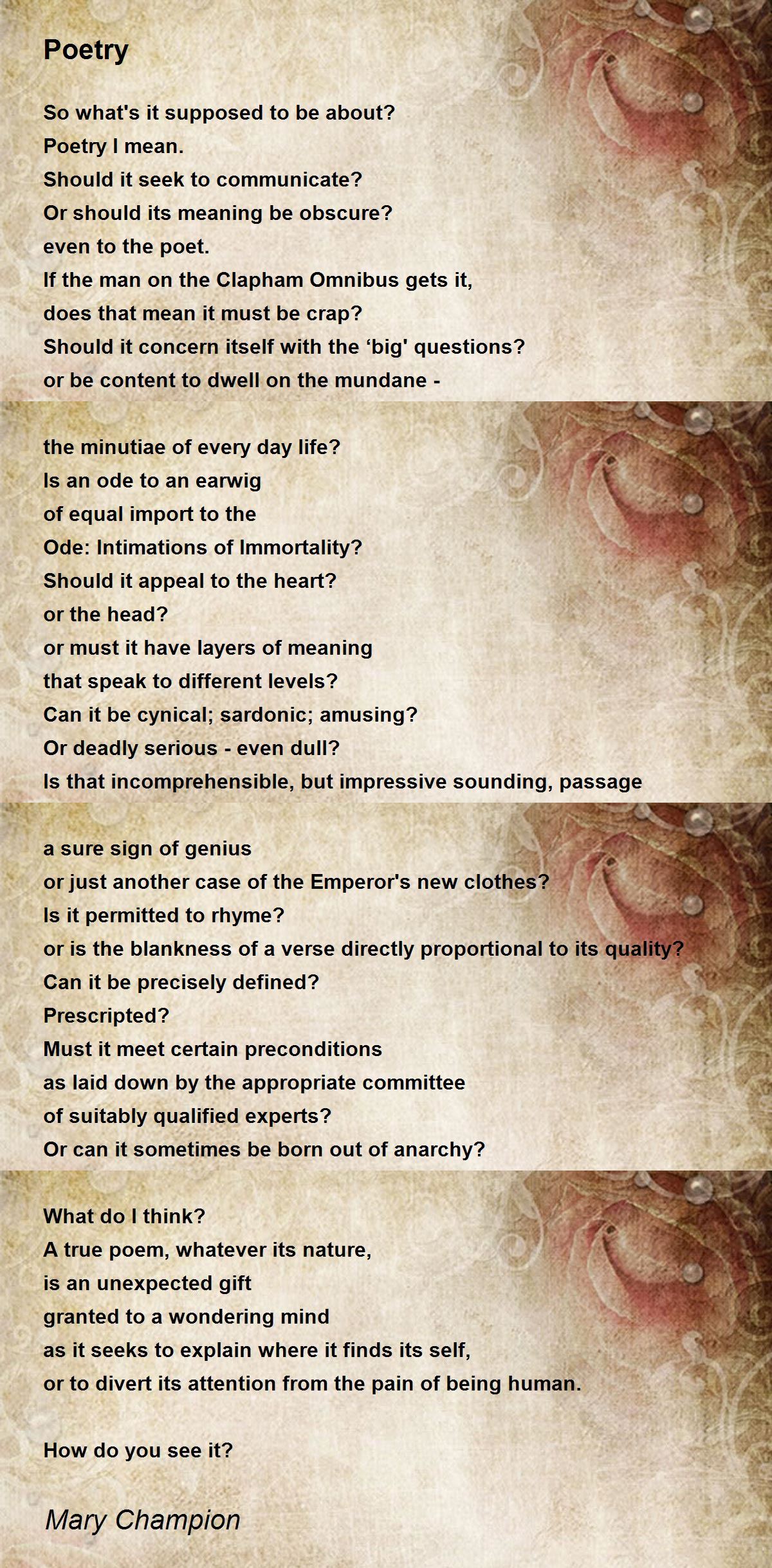 Poetry

So what's it supposed to be about?
Poetry I mean.
Should it seek to communicate?
Or should its meaning be obscure?
even to the poet.
If the man on the Clapham Omnibus gets it,
does that mean it must be crap?
Should it concern itself with the ‘big' questions?
or be content to dwell on the mundane -

the minutiae of every day life?
Is an ode to an earwig
of equal import to the
Ode: Intimations of Immortality?
Should it appeal to the heart?
or the head?
or must it have layers of meaning
that speak to different levels?
Can it be cynical; sardonic; amusing?
Or deadly serious - even dull?
Is that incomprehensible, but impressive sounding, passage

a sure sign of genius
or just another case of the Emperor's new clothes?
Is it permitted to rhyme?
or is the blankness of a verse directly proportional to its quality?
Can it be precisely defined?
Prescripted?
Must it meet certain preconditions
as laid down by the appropriate committee
of suitably qualified experts?
Or can it sometimes be born out of anarchy?

What do I think?
A true poem, whatever its nature,
is an unexpected gift
granted to a wondering mind
as it seeks to explain where it finds its self,
or to divert its attention from the pain of being human.

How do you see it?

Mary Champion